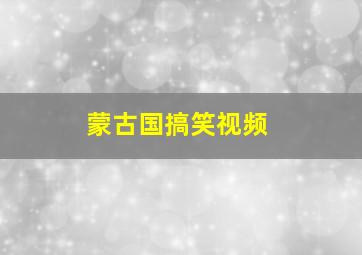 蒙古国搞笑视频